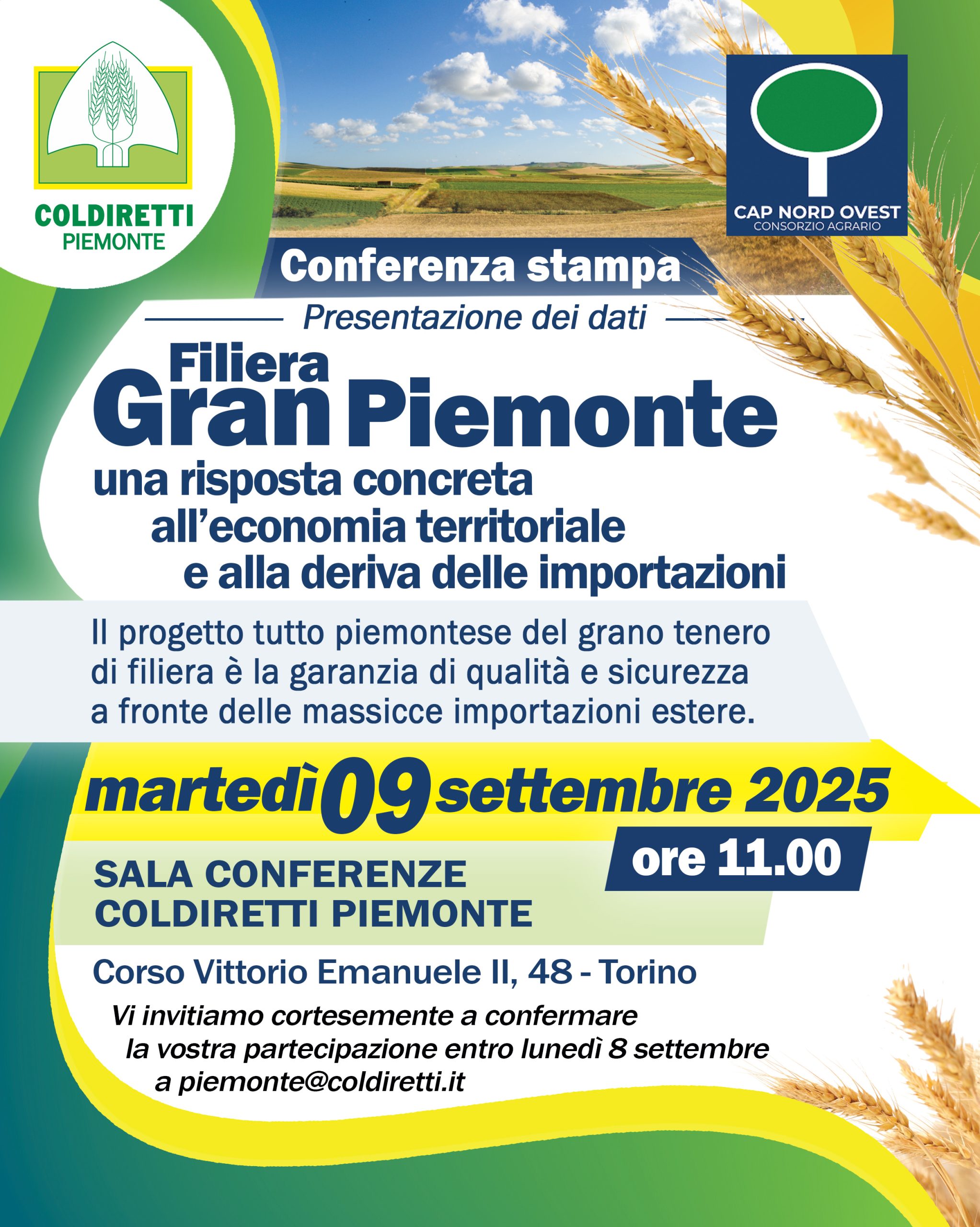 COLDIRETTI
PIEMONTE

CAP NORD OVEST
CONSORZIO AGRARIO

Conferenza stampa

Presentazione dei dati

Filiera
Gran Piemonte

una risposta concreta all'economia territoriale e alla deriva delle importazioni

Il progetto tutto piemontese del grano tenero di filiera è la garanzia di qualità e sicurezza a fronte delle massicce importazioni estere.

martedì 09 settembre 2025

ore 11.00

SALA CONFERENZE
COLDIRETTI PIEMONTE

Corso Vittorio Emanuele II, 48 - Torino

Vi invitiamo cortesemente a confermare la vostra partecipazione entro lunedì 8 settembre a piemonte@coldiretti.it